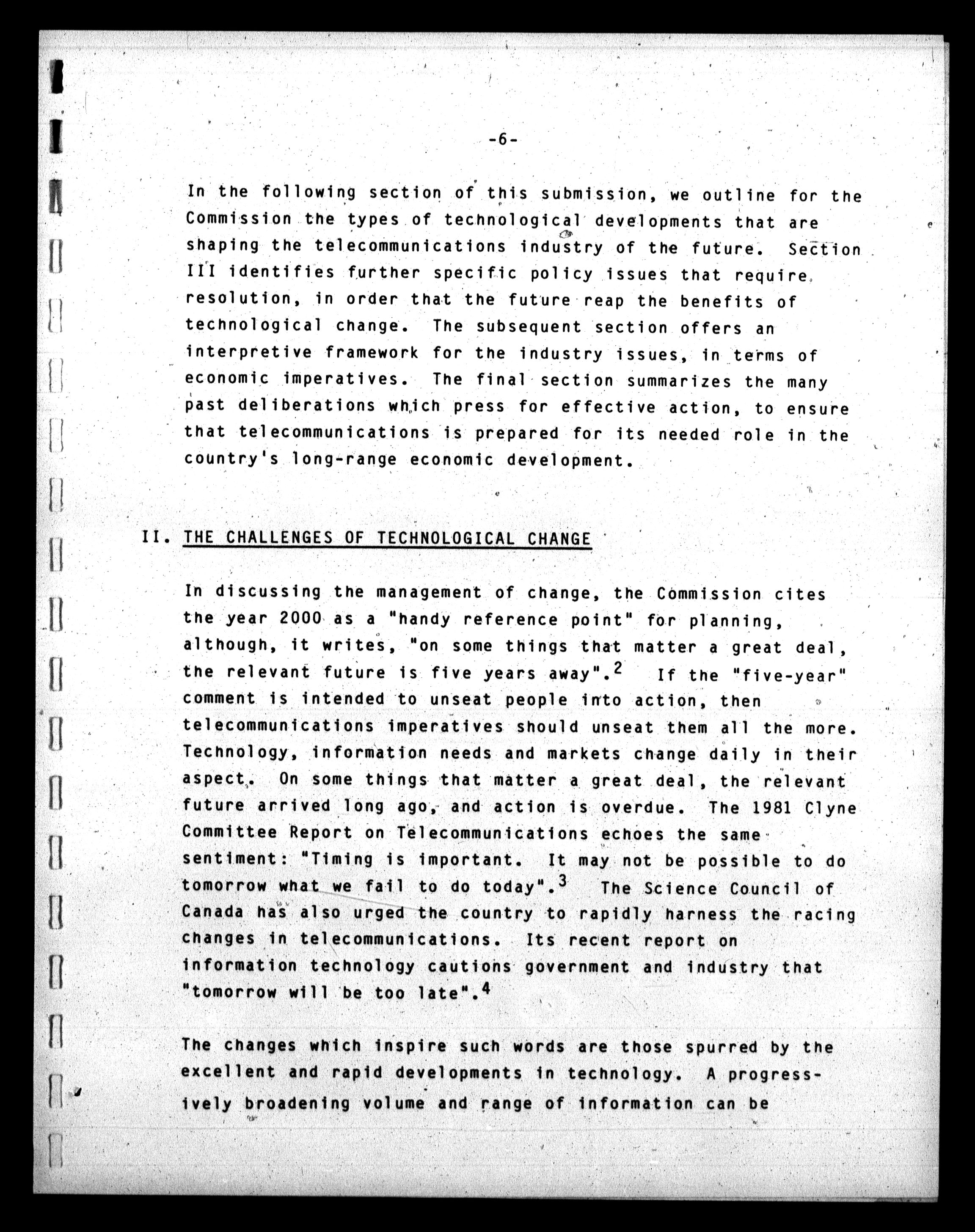 -6-

In the following section of this submission, we outline for the Commission the types of technological developments that are shaping the telecommunications industry of the future. Section III identifies further specific policy issues that require resolution, in order that the future reap the benefits of technological change. The subsequent section offers an interpretive framework for the industry issues, in terms of economic imperatives. The final section summarizes the many past deliberations which press for effective action, to ensure that telecommunications is prepared for its needed role in the country's long-range economic development.

II. THE CHALLENGES OF TECHNOLOGICAL CHANGE

In discussing the management of change, the Commission cites the year 2000 as a "handy reference point" for planning, although, it writes, "on some things that matter a great deal, the relevant future is five years away".$^2$ If the "five-year" comment is intended to unseat people into action, then telecommunications imperatives should unseat them all the more. Technology, information needs and markets change daily in their aspect. On some things that matter a great deal, the relevant future arrived long ago, and action is overdue. The 1981 Clyne Committee Report on Telecommunications echoes the same sentiment: "Timing is important. It may not be possible to do tomorrow what we fail to do today".$^3$ The Science Council of Canada has also urged the country to rapidly harness the racing changes in telecommunications. Its recent report on information technology cautions government and industry that "tomorrow will be too late".$^4$

The changes which inspire such words are those spurred by the excellent and rapid developments in technology. A progressively broadening volume and range of information can be